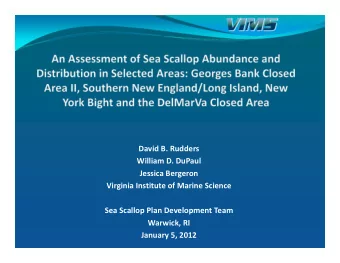 VIMS

An Assessment of Sea Scallop Abundance and Distribution in Selected Areas: Georges Bank Closed Area II, Southern New England/Long Island, New York Bight and the DelMarVa Closed Area

David B. Rudders
William D. DuPaul
Jessica Bergeron
Virginia Institute of Marine Science

Sea Scallop Plan Development Team
Warwick, RI
January 5, 2012